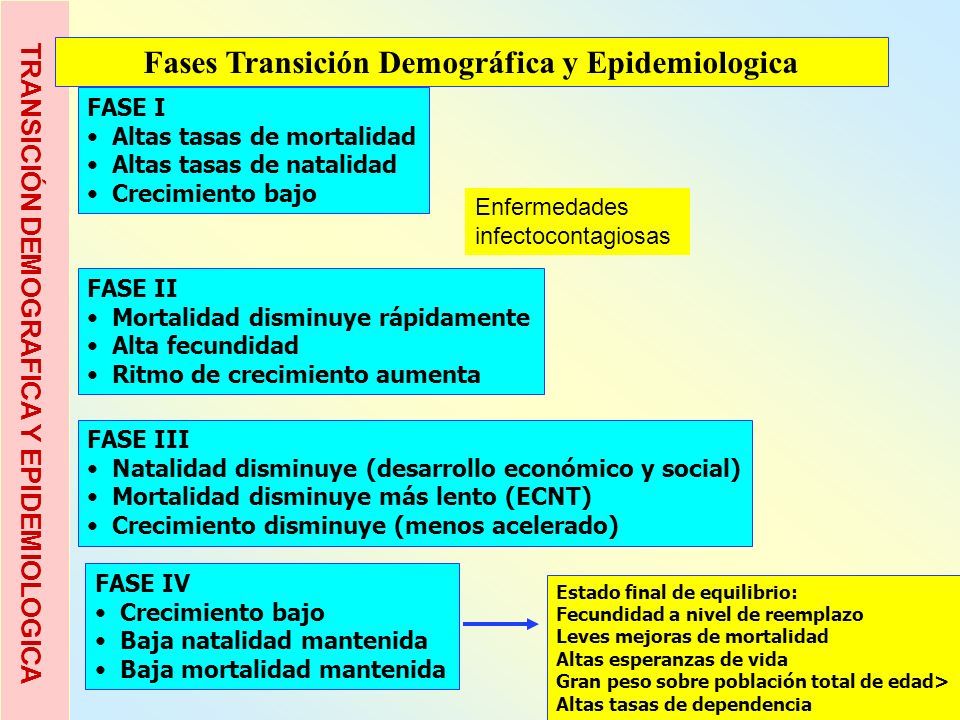 TRANSICIÓN DEMOGRAFICA Y EPIDEMIOLOGICA

Fases Transición Demográfica y Epidemiologica

FASE I
• Altas tasas de mortalidad
• Altas tasas de natalidad
• Crecimiento bajo

Enfermedades infectocontagiosas

FASE II
• Mortalidad disminuye rápidamente
• Alta fecundidad
• Ritmo de crecimiento aumenta

FASE III
• Natalidad disminuye (desarrollo económico y social)
• Mortalidad disminuye más lento (ECNT)
• Crecimiento disminuye (menos acelerado)

FASE IV
• Crecimiento bajo
• Baja natalidad mantenida
• Baja mortalidad mantenida

Estado final de equilibrio:
Fecundidad a nivel de reemplazo
Leves mejoras de mortalidad
Altas esperanzas de vida
Gran peso sobre población total de edad>
Altas tasas de dependencia